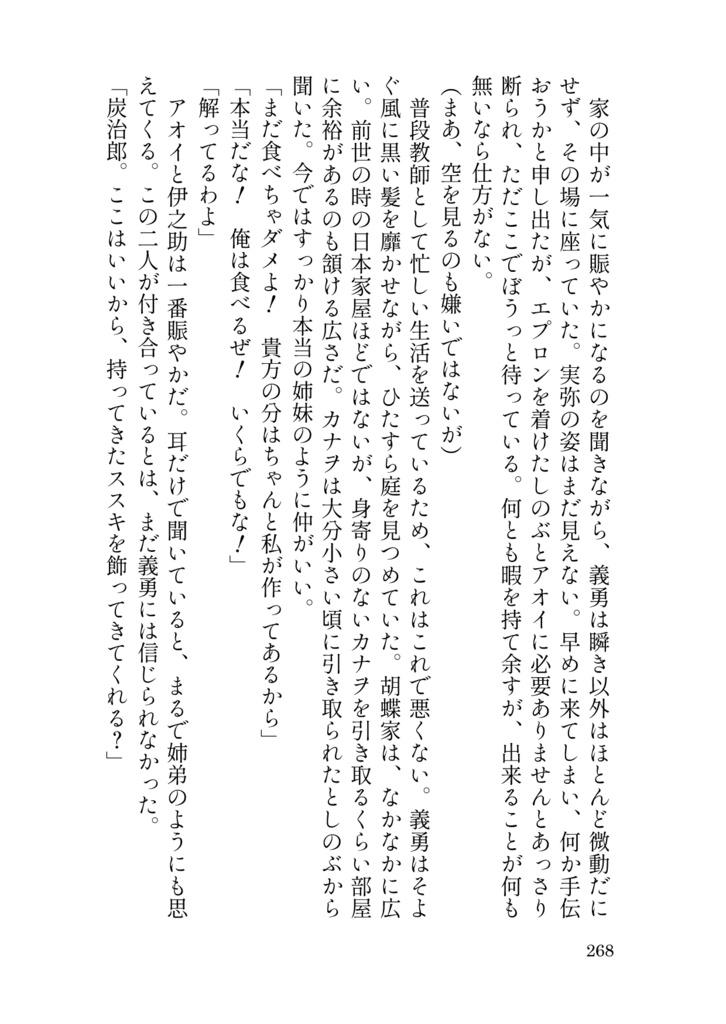 家の中が一気に賑やかになるのを聞きながら、義勇は瞬き以外はほとんど微動だにせず、その場に座っていた。実弥の姿はまだ見えない。早めに来てしまい、何か手伝おうかと申し出たが、エプロンを着けたしのぶとアオイに必要ありませんとあっさり断られ、ただここでぼうっと待っている。何とも暇を持て余すが、出来ることが何も無いなら仕方がない。

（まあ、空を見るのも嫌いではないが）

普段教師として忙しい生活を送っているため、これはこれで悪くない。義勇はそよぐ風に黒い髪を靡かせながら、ひたすら庭を見つめていた。胡蝶家は、なかなかに広い。前世の時の日本家屋ほどではないが、身寄りのないカナヲを引き取るくらい部屋に余裕があるのも頷ける広さだ。カナヲは大分小さい頃に引き取られたとしのぶから聞いた。今ではすっかり本当の姉妹のように仲がいい。

「まだ食べちゃダメよ！　貴方の分はちゃんと私が作ってあるから」

「本当だな！　俺は食べるぜ！　いくらでもな！」

「解ってるわよ」

アオイと伊之助は一番賑やかだ。耳だけで聞いていると、まるで姉弟のようにも思えてくる。この二人が付き合っているとは、まだ義勇には信じられなかった。

「炭治郎。ここはいいから、持ってきたススキを飾ってきてくれる？」

268